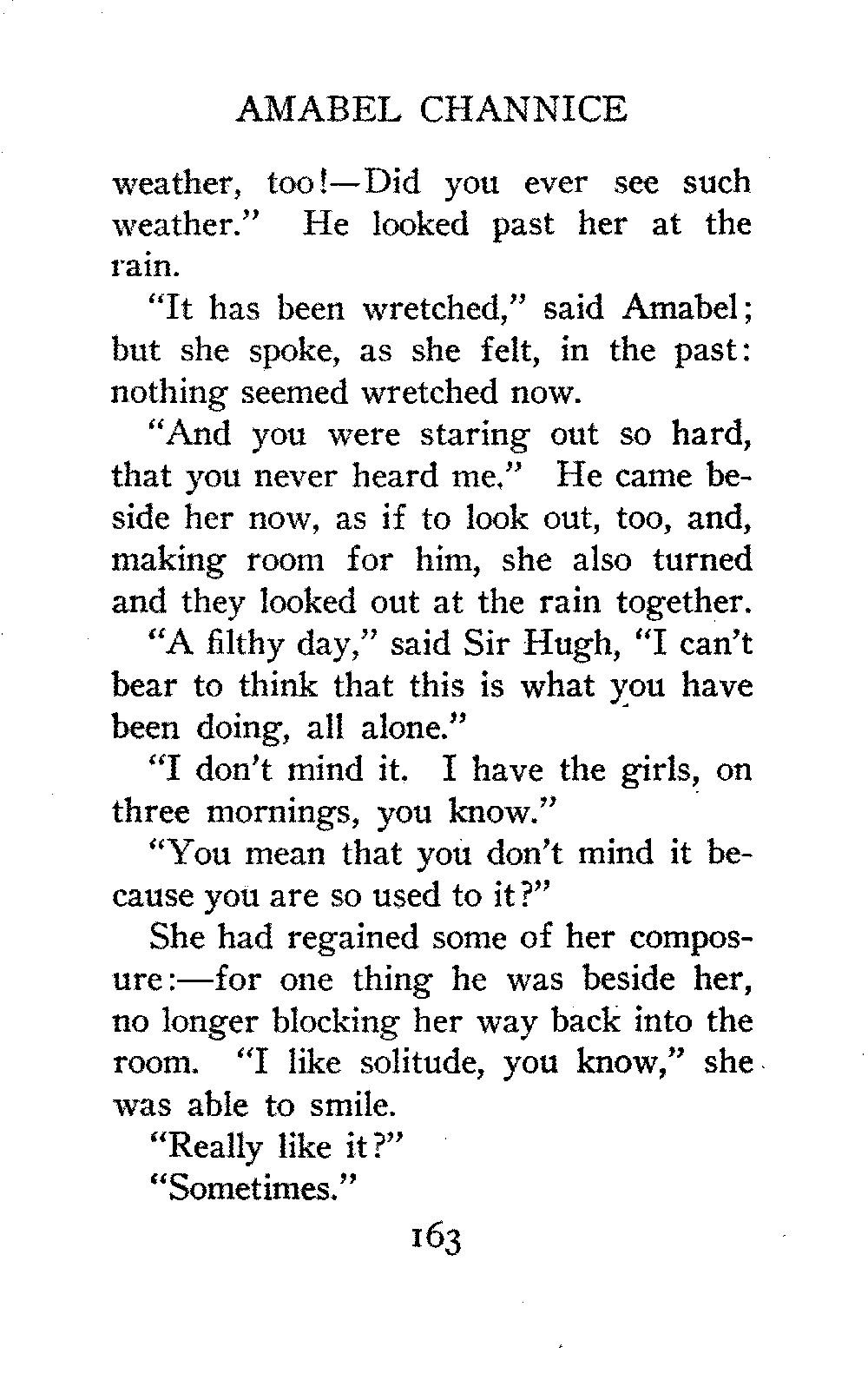 AMABEL CHANNICE

weather, too!—Did you ever see such weather." He looked past her at the rain.

"It has been wretched," said Amabel; but she spoke, as she felt, in the past: nothing seemed wretched now.

"And you were staring out so hard, that you never heard me." He came beside her now, as if to look out, too, and, making room for him, she also turned and they looked out at the rain together.

"A filthy day," said Sir Hugh, "I can't bear to think that this is what you have been doing, all alone."

"I don't mind it. I have the girls, on three mornings, you know."

"You mean that you don't mind it because you are so used to it?"

She had regained some of her composure:—for one thing he was beside her, no longer blocking her way back into the room. "I like solitude, you know," she was able to smile.

"Really like it?"

"Sometimes."

163